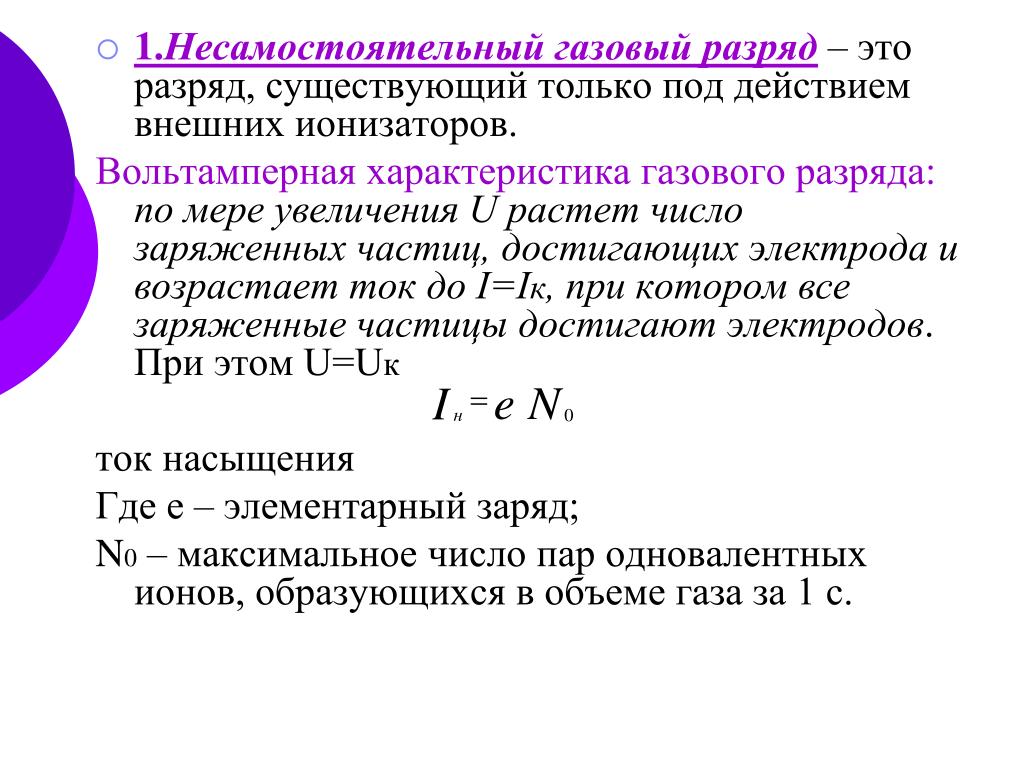 1.Несамостоятельный газовый разряд – это разряд, существующий только под действием внешних ионизаторов.

Вольтамперная характеристика газового разряда: по мере увеличения U растет число заряженных частиц, достигающих электрода и возрастает ток до I=Iк, при котором все заряженные частицы достигают электродов. При этом U=Uк

$I_н = e N_0$

ток насыщения

Где е – элементарный заряд;

N0 – максимальное число пар одновалентных ионов, образующихся в объеме газа за 1 с.